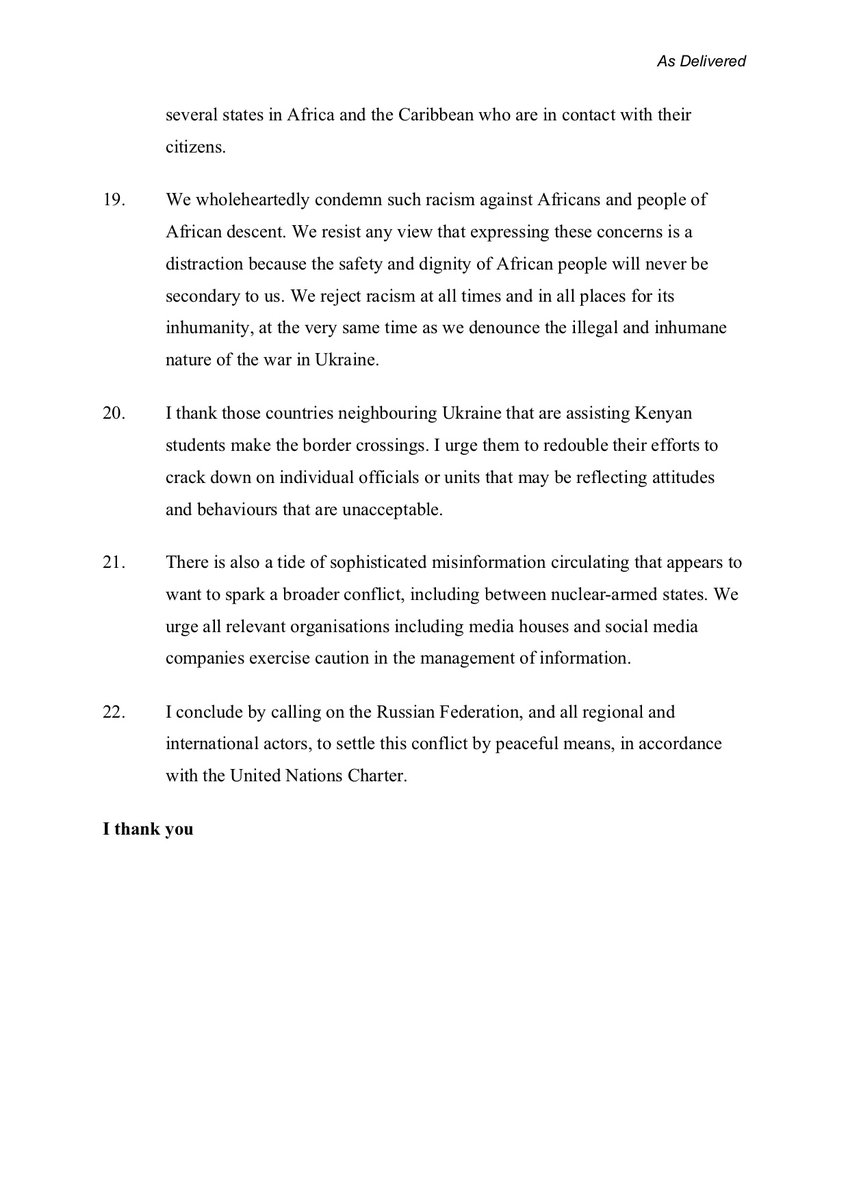 As Delivered

several states in Africa and the Caribbean who are in contact with their citizens.

19. We wholeheartedly condemn such racism against Africans and people of African descent. We resist any view that expressing these concerns is a distraction because the safety and dignity of African people will never be secondary to us. We reject racism at all times and in all places for its inhumanity, at the very same time as we denounce the illegal and inhumane nature of the war in Ukraine.

20. I thank those countries neighbouring Ukraine that are assisting Kenyan students make the border crossings. I urge them to redouble their efforts to crack down on individual officials or units that may be reflecting attitudes and behaviours that are unacceptable.

21. There is also a tide of sophisticated misinformation circulating that appears to want to spark a broader conflict, including between nuclear-armed states. We urge all relevant organisations including media houses and social media companies exercise caution in the management of information.

22. I conclude by calling on the Russian Federation, and all regional and international actors, to settle this conflict by peaceful means, in accordance with the United Nations Charter.

I thank you